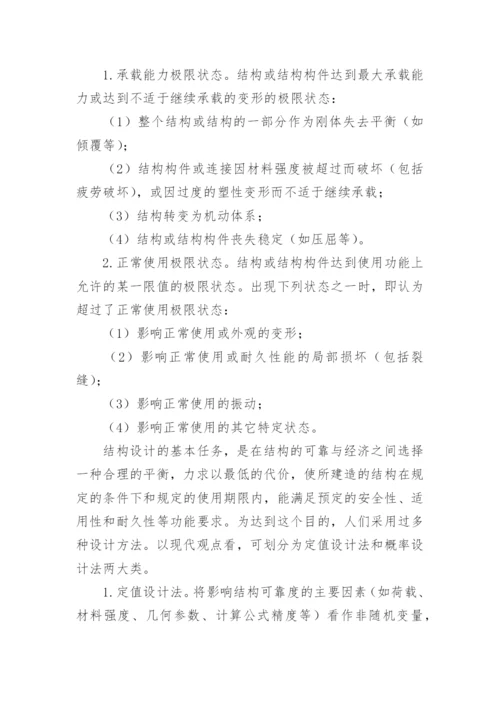 1.承载能力极限状态。结构或结构构件达到最大承载能力或达到不适于继续承载的变形的极限状态：

（1）整个结构或结构的一部分作为刚体失去平衡（如倾覆等）；

（2）结构构件或连接因材料强度被超过而破坏（包括疲劳破坏），或因过度的塑性变形而不适于继续承载；

（3）结构转变为机动体系；

（4）结构或结构构件丧失稳定（如压屈等）。

2.正常使用极限状态。结构或结构构件达到使用功能上允许的某一限值的极限状态。出现下列状态之一时，即认为超过了正常使用极限状态：

（1）影响正常使用或外观的变形；

（2）影响正常使用或耐久性能的局部损坏（包括裂缝）；

（3）影响正常使用的振动；

（4）影响正常使用的其它特定状态。

结构设计的基本任务，是在结构的可靠与经济之间选择一种合理的平衡，力求以最低的代价，使所建造的结构在规定的条件下和规定的使用期限内，能满足预定的安全性、适用性和耐久性等功能要求。为达到这个目的，人们采用过多种设计方法。以现代观点看，可划分为定值设计法和概率设计法两大类。

1.定值设计法。将影响结构可靠度的主要因素（如荷载、材料强度、几何参数、计算公式精度等）看作非随机变量，